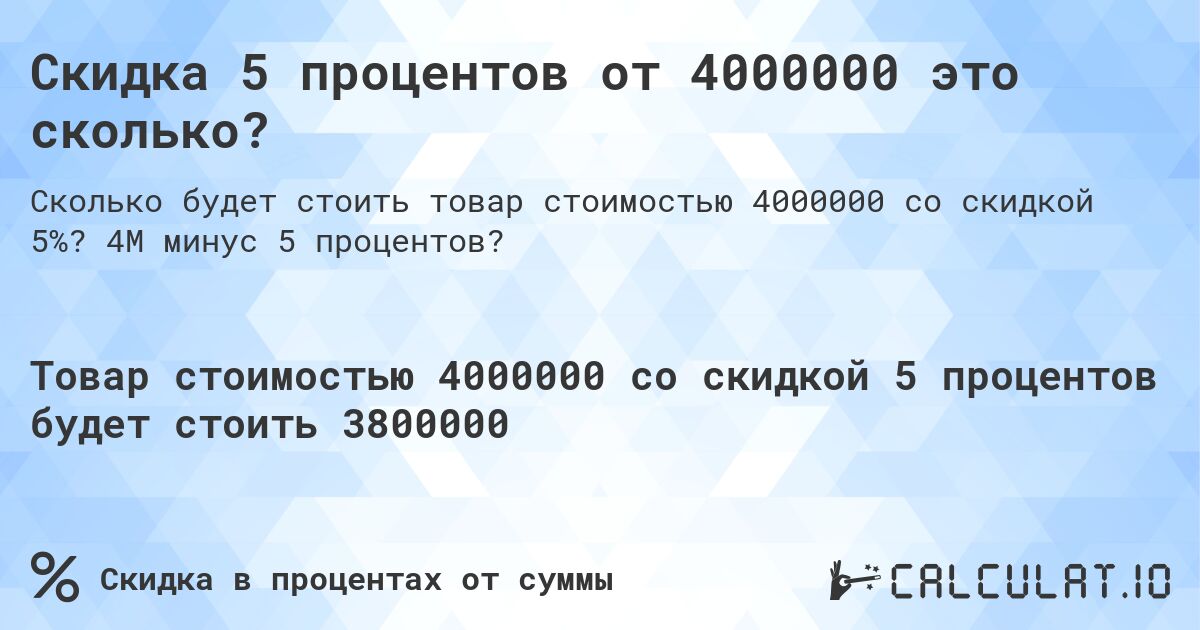 Скидка 5 процентов от 4000000 это сколько?

Сколько будет стоить товар стоимостью 4000000 со скидкой 5%? 4M минус 5 процентов?

Товар стоимостью 4000000 со скидкой 5 процентов будет стоить 3800000

%

Скидка в процентах от суммы

CALCULAT.IO